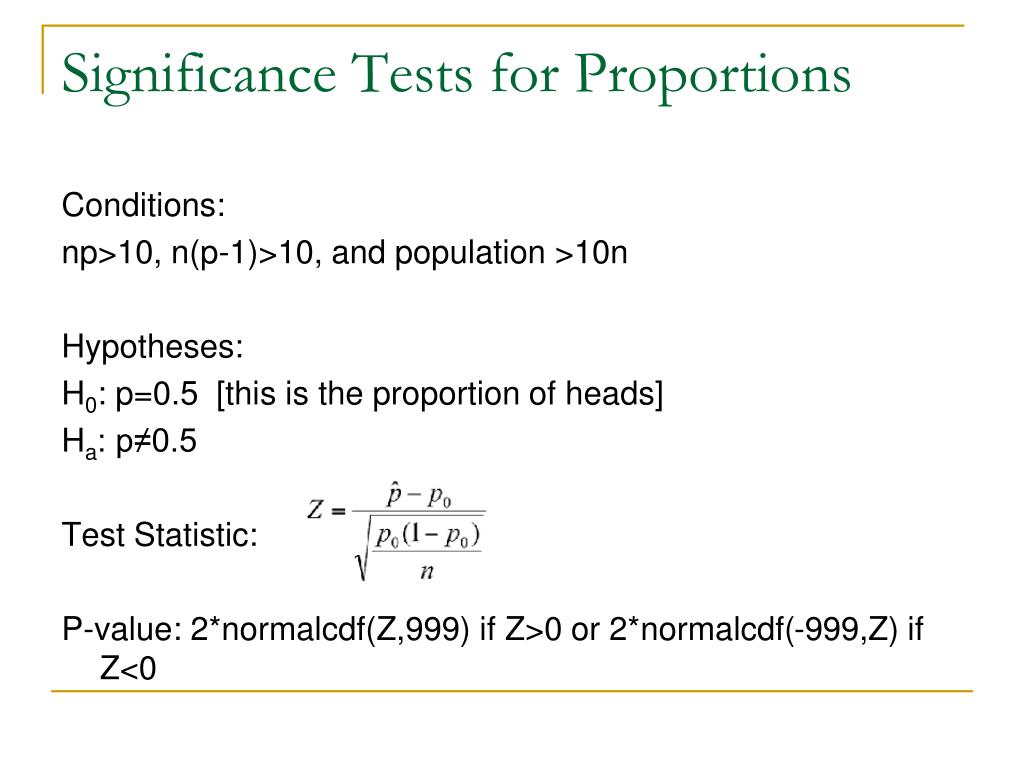 Significance Tests for Proportions

Conditions:
np>10, n(p-1)>10, and population >10n

Hypotheses:
$H_0$: p=0.5 [this is the proportion of heads]
$H_a$: p≠0.5

Test Statistic: $Z = \frac{\hat{p} - p_0}{\sqrt{\frac{p_0(1-p_0)}{n}}}$

P-value: 2*normalcdf(Z,999) if Z>0 or 2*normalcdf(-999,Z) if Z<0